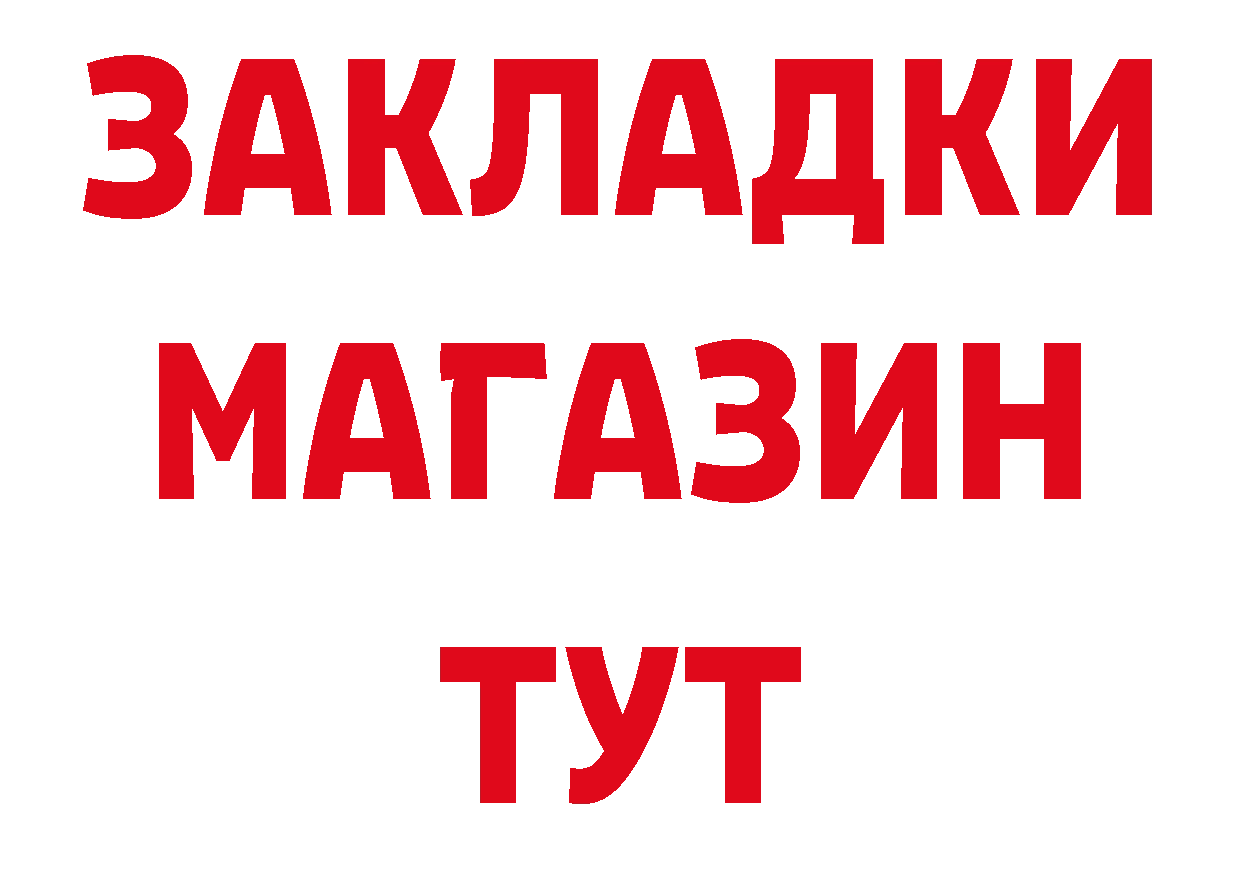 ЗАКЛАДКИ
МАГАЗИН
ТУТ